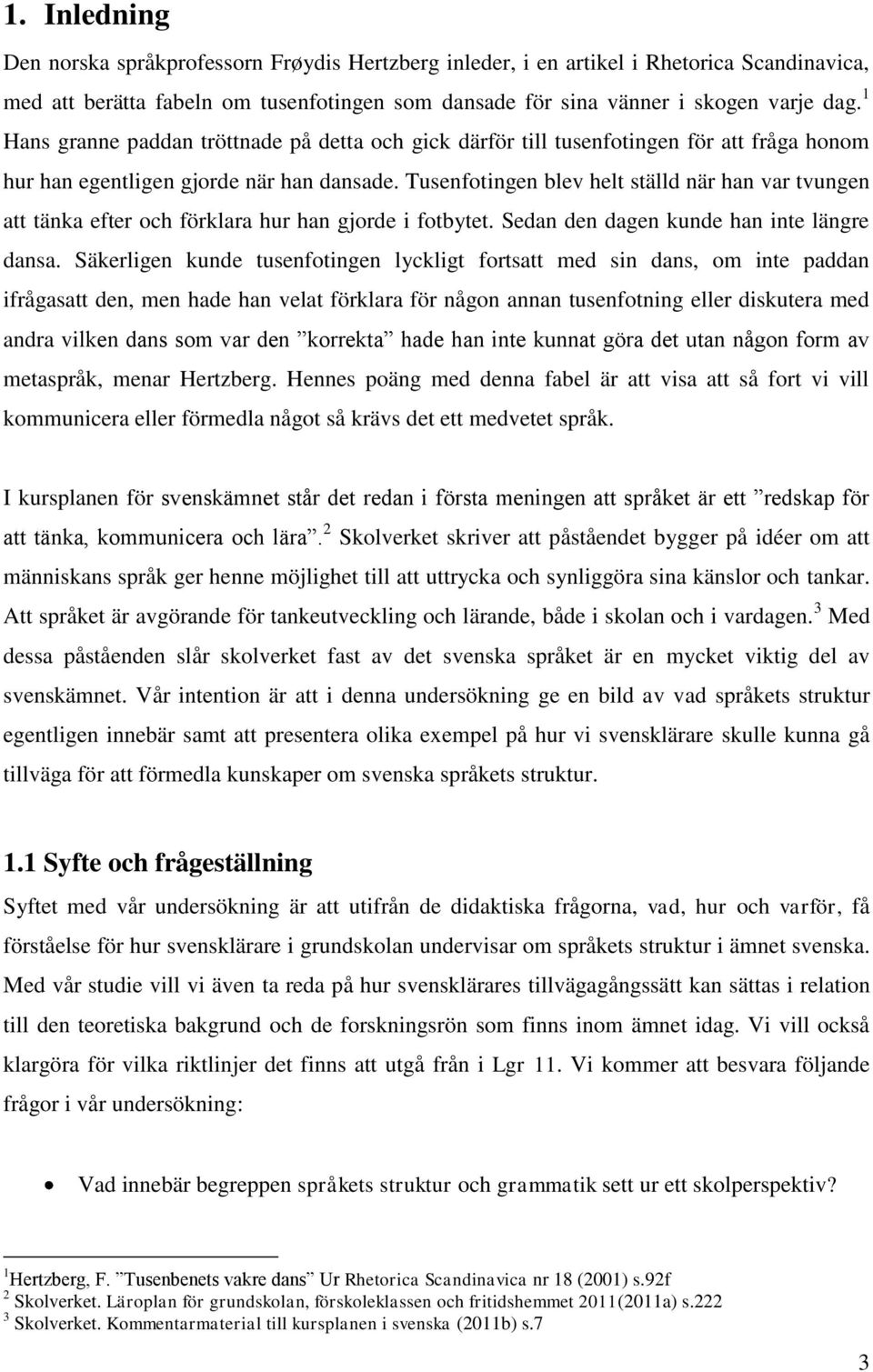 1. Inledning

Den norska språkprofessorn Frøydis Hertzberg inleder, i en artikel i Rhetorica Scandinavica, med att berätta fabeln om tusenfotingen som dansade för sina vänner i skogen varje dag.$^1$ Hans granne paddan tröttnade på detta och gick därför till tusenfotingen för att fråga honom hur han egentligen gjorde när han dansade. Tusenfotingen blev helt ställd när han var tvungen att tänka efter och förklara hur han gjorde i fotbytet. Sedan den dagen kunde han inte längre dansa. Säkerligen kunde tusenfotingen lyckligt fortsatt med sin dans, om inte paddan ifrågasatt den, men hade han velat förklara för någon annan tusenfotning eller diskutera med andra vilken dans som var den ”korrekta” hade han inte kunnat göra det utan någon form av metaspråk, menar Hertzberg. Hennes poäng med denna fabel är att visa att så fort vi vill kommunicera eller förmedla något så krävs det ett medvetet språk.

I kursplanen för svenskämnet står det redan i första meningen att språket är ett ”redskap för att tänka, kommunicera och lära”.$^2$ Skolverket skriver att påståendet bygger på idéer om att människans språk ger henne möjlighet till att uttrycka och synliggöra sina känslor och tankar. Att språket är avgörande för tankeutveckling och lärande, både i skolan och i vardagen.$^3$ Med dessa påståenden slår skolverket fast av det svenska språket är en mycket viktig del av svenskämnet. Vår intention är att i denna undersökning ge en bild av vad språkets struktur egentligen innebär samt att presentera olika exempel på hur vi svensklärare skulle kunna gå tillväga för att förmedla kunskaper om svenska språkets struktur.

1.1 Syfte och frågeställning

Syftet med vår undersökning är att utifrån de didaktiska frågorna, vad, hur och varför, få förståelse för hur svensklärare i grundskolan undervisar om språkets struktur i ämnet svenska. Med vår studie vill vi även ta reda på hur svensklärares tillvägagångssätt kan sättas i relation till den teoretiska bakgrund och de forskningsrön som finns inom ämnet idag. Vi vill också klargöra för vilka riktlinjer det finns att utgå från i Lgr 11. Vi kommer att besvara följande frågor i vår undersökning:

• Vad innebär begreppen språkets struktur och grammatik sett ur ett skolperspektiv?

$^1$Hertzberg, F. ”Tusenbenets vakre dans” Ur Rhetorica Scandinavica nr 18 (2001) s.92f
$^2$ Skolverket. Läroplan för grundskolan, förskoleklassen och fritidshemmet 2011(2011a) s.222
$^3$ Skolverket. Kommentarmaterial till kursplanen i svenska (2011b) s.7

3